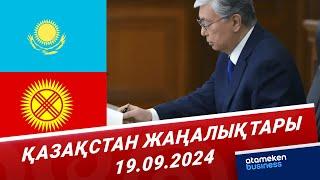 ҚАЗАҚСТАН ЖАҢАЛЫҚТАРЫ
19.09.2024

atameken business